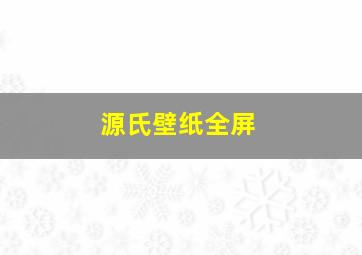 源氏壁纸全屏